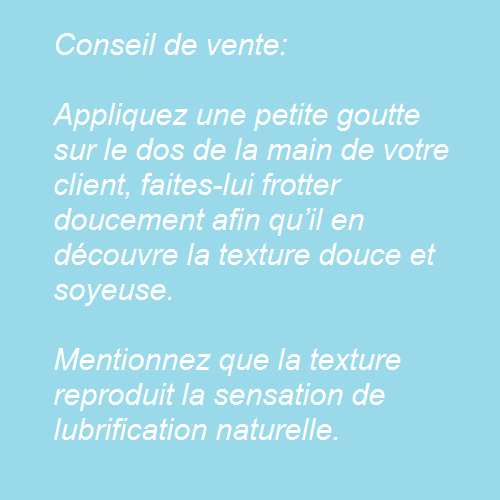 Conseil de vente:

Appliquez une petite goutte sur le dos de la main de votre client, faites-lui frotter doucement afin qu'il en découvre la texture douce et soyeuse.

Mentionnez que la texture reproduit la sensation de lubrification naturelle.